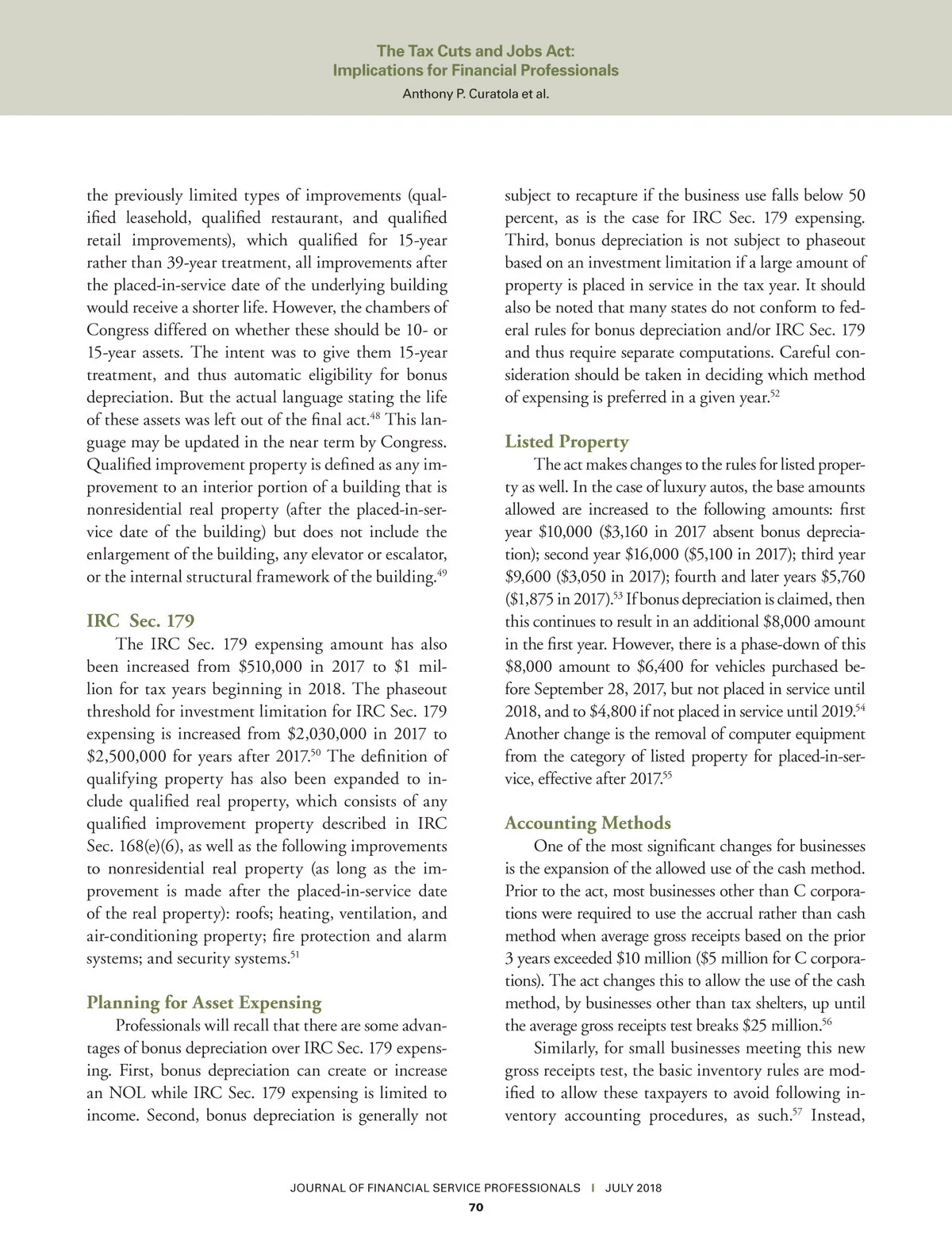 The Tax Cuts and Jobs Act:
Implications for Financial Professionals
Anthony P. Curatola et al.

the previously limited types of improvements (qualified leasehold, qualified restaurant, and qualified retail improvements), which qualified for 15-year rather than 39-year treatment, all improvements after the placed-in-service date of the underlying building would receive a shorter life. However, the chambers of Congress differed on whether these should be 10- or 15-year assets. The intent was to give them 15-year treatment, and thus automatic eligibility for bonus depreciation. But the actual language stating the life of these assets was left out of the final act.$^{48}$ This language may be updated in the near term by Congress. Qualified improvement property is defined as any improvement to an interior portion of a building that is nonresidential real property (after the placed-in-service date of the building) but does not include the enlargement of the building, any elevator or escalator, or the internal structural framework of the building.$^{49}$

IRC Sec. 179

The IRC Sec. 179 expensing amount has also been increased from \$510,000 in 2017 to \$1 million for tax years beginning in 2018. The phaseout threshold for investment limitation for IRC Sec. 179 expensing is increased from \$2,030,000 in 2017 to \$2,500,000 for years after 2017.$^{50}$ The definition of qualifying property has also been expanded to include qualified real property, which consists of any qualified improvement property described in IRC Sec. 168(e)(6), as well as the following improvements to nonresidential real property (as long as the improvement is made after the placed-in-service date of the real property): roofs; heating, ventilation, and air-conditioning property; fire protection and alarm systems; and security systems.$^{51}$

Planning for Asset Expensing

Professionals will recall that there are some advantages of bonus depreciation over IRC Sec. 179 expensing. First, bonus depreciation can create or increase an NOL while IRC Sec. 179 expensing is limited to income. Second, bonus depreciation is generally not subject to recapture if the business use falls below 50 percent, as is the case for IRC Sec. 179 expensing. Third, bonus depreciation is not subject to phaseout based on an investment limitation if a large amount of property is placed in service in the tax year. It should also be noted that many states do not conform to federal rules for bonus depreciation and/or IRC Sec. 179 and thus require separate computations. Careful consideration should be taken in deciding which method of expensing is preferred in a given year.$^{52}$

Listed Property

The act makes changes to the rules for listed property as well. In the case of luxury autos, the base amounts allowed are increased to the following amounts: first year \$10,000 (\$3,160 in 2017 absent bonus depreciation); second year \$16,000 (\$5,100 in 2017); third year \$9,600 (\$3,050 in 2017); fourth and later years \$5,760 (\$1,875 in 2017).$^{53}$ If bonus depreciation is claimed, then this continues to result in an additional \$8,000 amount in the first year. However, there is a phase-down of this \$8,000 amount to \$6,400 for vehicles purchased before September 28, 2017, but not placed in service until 2018, and to \$4,800 if not placed in service until 2019.$^{54}$ Another change is the removal of computer equipment from the category of listed property for placed-in-service, effective after 2017.$^{55}$

Accounting Methods

One of the most significant changes for businesses is the expansion of the allowed use of the cash method. Prior to the act, most businesses other than C corporations were required to use the accrual rather than cash method when average gross receipts based on the prior 3 years exceeded \$10 million (\$5 million for C corporations). The act changes this to allow the use of the cash method, by businesses other than tax shelters, up until the average gross receipts test breaks \$25 million.$^{56}$

Similarly, for small businesses meeting this new gross receipts test, the basic inventory rules are modified to allow these taxpayers to avoid following inventory accounting procedures, as such.$^{57}$ Instead,

JOURNAL OF FINANCIAL SERVICE PROFESSIONALS | JULY 2018
70